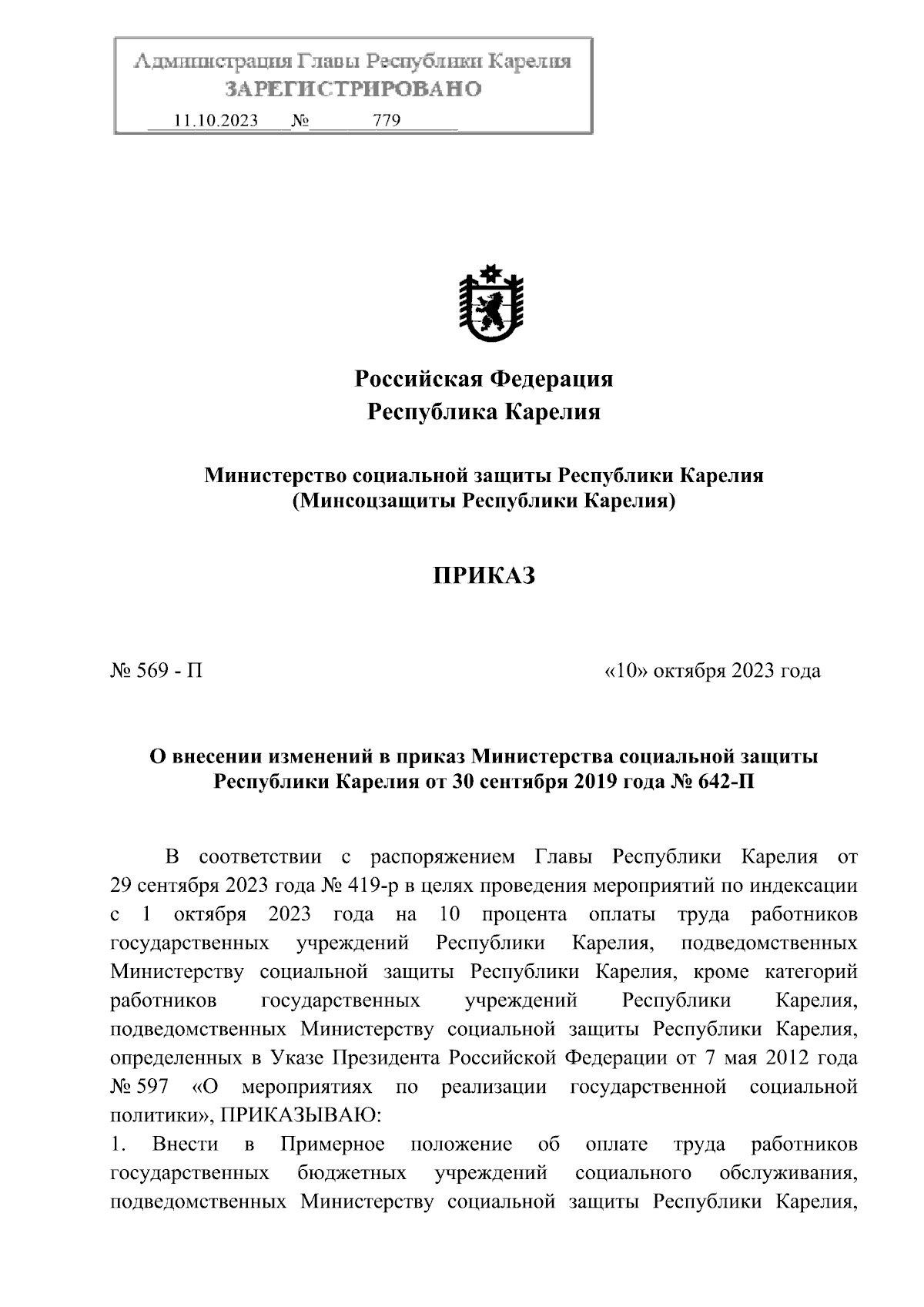 Администрация Главы Республики Карелия
ЗАРЕГИСТРИРОВАНО
11.10.2023 № 779

Российская Федерация
Республика Карелия

Министерство социальной защиты Республики Карелия
(Минсоцзащиты Республики Карелия)

ПРИКАЗ

№ 569 - П «10» октября 2023 года

О внесении изменений в приказ Министерства социальной защиты Республики Карелия от 30 сентября 2019 года № 642-П

В соответствии с распоряжением Главы Республики Карелия от 29 сентября 2023 года № 419-р в целях проведения мероприятий по индексации с 1 октября 2023 года на 10 процента оплаты труда работников государственных учреждений Республики Карелия, подведомственных Министерству социальной защиты Республики Карелия, кроме категорий работников государственных учреждений Республики Карелия, подведомственных Министерству социальной защиты Республики Карелия, определенных в Указе Президента Российской Федерации от 7 мая 2012 года № 597 «О мероприятиях по реализации государственной социальной политики», ПРИКАЗЫВАЮ:
1. Внести в Примерное положение об оплате труда работников государственных бюджетных учреждений социального обслуживания, подведомственных Министерству социальной защиты Республики Карелия,